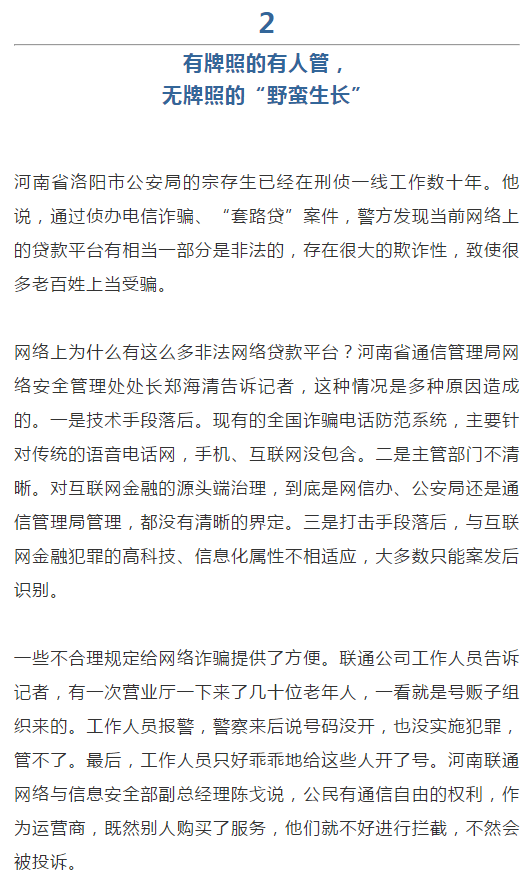 2

有牌照的有人管，
无牌照的“野蛮生长”

河南省洛阳市公安局的宗存生已经在刑侦一线工作数十年。他说，通过侦办电信诈骗、“套路贷”案件，警方发现当前网络上的贷款平台有相当一部分是非法的，存在很大的欺诈性，致使很多老百姓上当受骗。

网络上为什么有这么多非法网络贷款平台？河南省通信管理局网络安全管理处处长郑海清告诉记者，这种情况是多种原因造成的。一是技术手段落后。现有的全国诈骗电话防范系统，主要针对传统的语音电话网，手机、互联网没包含。二是主管部门不清晰。对互联网金融的源头端治理，到底是网信办、公安局还是通信管理局管理，都没有清晰的界定。三是打击手段落后，与互联网金融犯罪的高科技、信息化属性不相适应，大多数只能案发后识别。

一些不合理规定给网络诈骗提供了方便。联通公司工作人员告诉记者，有一次营业厅一下来了几十位老年人，一看就是号贩子组织来的。工作人员报警，警察来后说号码没开，也没实施犯罪，管不了。最后，工作人员只好乖乖地给这些人开了号。河南联通网络与信息安全部副总经理陈戈说，公民有通信自由的权利，作为运营商，既然别人购买了服务，他们就不好进行拦截，不然会被投诉。